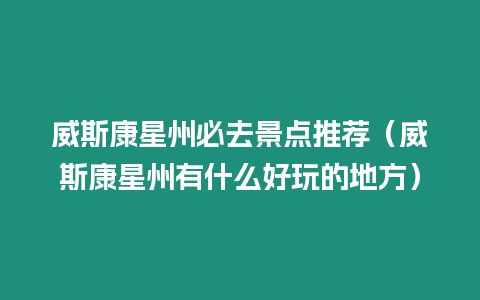 威斯康星州必去景点推荐（威斯康星州有什么好玩的地方）